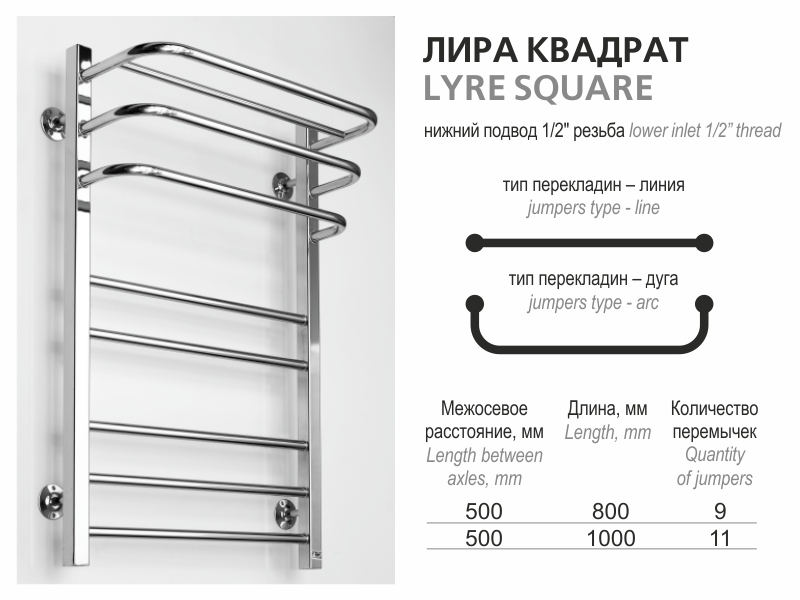 ЛИРА КВАДРАТ
LYRE SQUARE

нижний подвод 1/2" резьба lower inlet 1/2" thread

тип перекладин – линия
jumpers type - line

тип перекладин – дуга
jumpers type - arc

| Межосевое расстояние, мм Length between axles, mm | Длина, мм Length, mm | Количество перемычек Quantity of jumpers |
|---|---|---|
| 500 | 800 | 9 |
| 500 | 1000 | 11 |